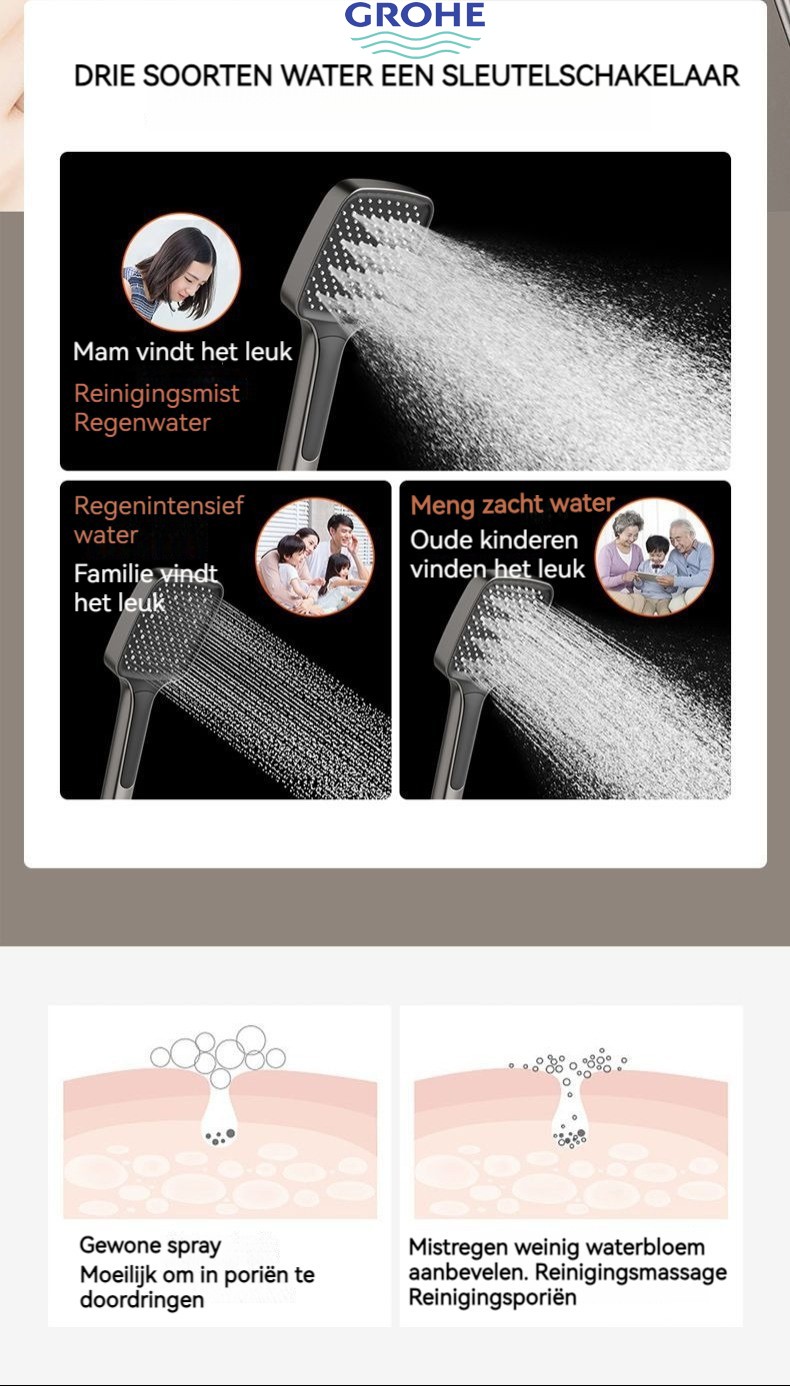 GROHE

DRIE SOORTEN WATER EEN SLEUTELSCHAKELAAR

Mam vindt het leuk

Reinigingsmist
Regenwater

Regenintensief water

Familie vindt het leuk

Meng zacht water

Oude kinderen vinden het leuk

Gewone spray
Moeilijk om in poriën te doordringen

Mistregen weinig waterbloem aanbevelen. Reinigingsmassage Reinigingsporiën